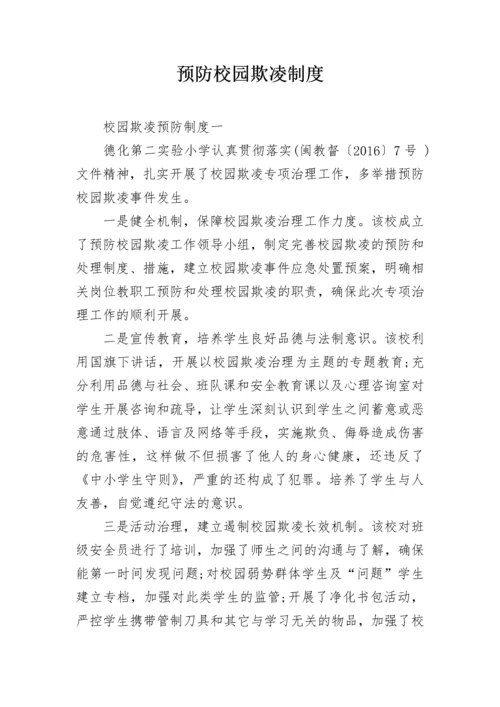 预防校园欺凌制度

校园欺凌预防制度一

德化第二实验小学认真贯彻落实(闽教督〔2016〕7号 )文件精神，扎实开展了校园欺凌专项治理工作，多举措预防校园欺凌事件发生。

一是健全机制，保障校园欺凌治理工作力度。该校成立了预防校园欺凌工作领导小组，制定完善校园欺凌的预防和处理制度、措施，建立校园欺凌事件应急处置预案，明确相关岗位教职工预防和处理校园欺凌的职责，确保此次专项治理工作的顺利开展。

二是宣传教育，培养学生良好品德与法制意识。该校利用国旗下讲话，开展以校园欺凌治理为主题的专题教育;充分利用品德与社会、班队课和安全教育课以及心理咨询室对学生开展咨询和疏导，让学生深刻认识到学生之间蓄意或恶意通过肢体、语言及网络等手段，实施欺负、侮辱造成伤害的危害性，这样做不但损害了他人的身心健康，还违反了《中小学生守则》，严重的还构成了犯罪。培养了学生与人友善，自觉遵纪守法的意识。

三是活动治理，建立遏制校园欺凌长效机制。该校对班级安全员进行了培训，加强了师生之间的沟通与了解，确保能第一时间发现问题;对校园弱势群体学生及“问题”学生建立专档，加强对此类学生的监管;开展了净化书包活动，严控学生携带管制刀具和其它与学习无关的物品，加强了校